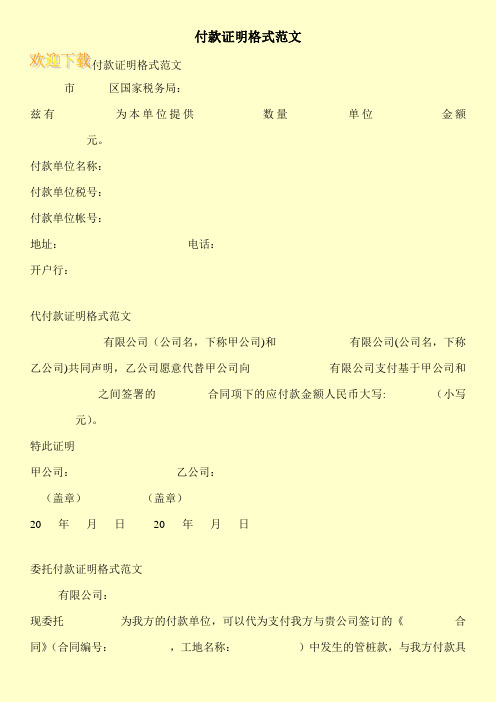 付款证明格式范文

欢迎下载付款证明格式范文

市 区国家税务局：

兹有 为本单位提供 数量 单位 金额 元。

付款单位名称：

付款单位税号：

付款单位帐号：

地址： 电话：

开户行：

代付款证明格式范文

有限公司（公司名，下称甲公司)和 有限公司(公司名，下称乙公司)共同声明，乙公司愿意代替甲公司向 有限公司支付基于甲公司和 之间签署的 合同项下的应付款金额人民币大写: （小写 元）。

特此证明

甲公司： 乙公司：

（盖章） （盖章）

20 年 月 日 20 年 月 日

委托付款证明格式范文

有限公司：

现委托 为我方的付款单位，可以代为支付我方与贵公司签订的《 合同》(合同编号： ，工地名称： ）中发生的管桩款，与我方付款具